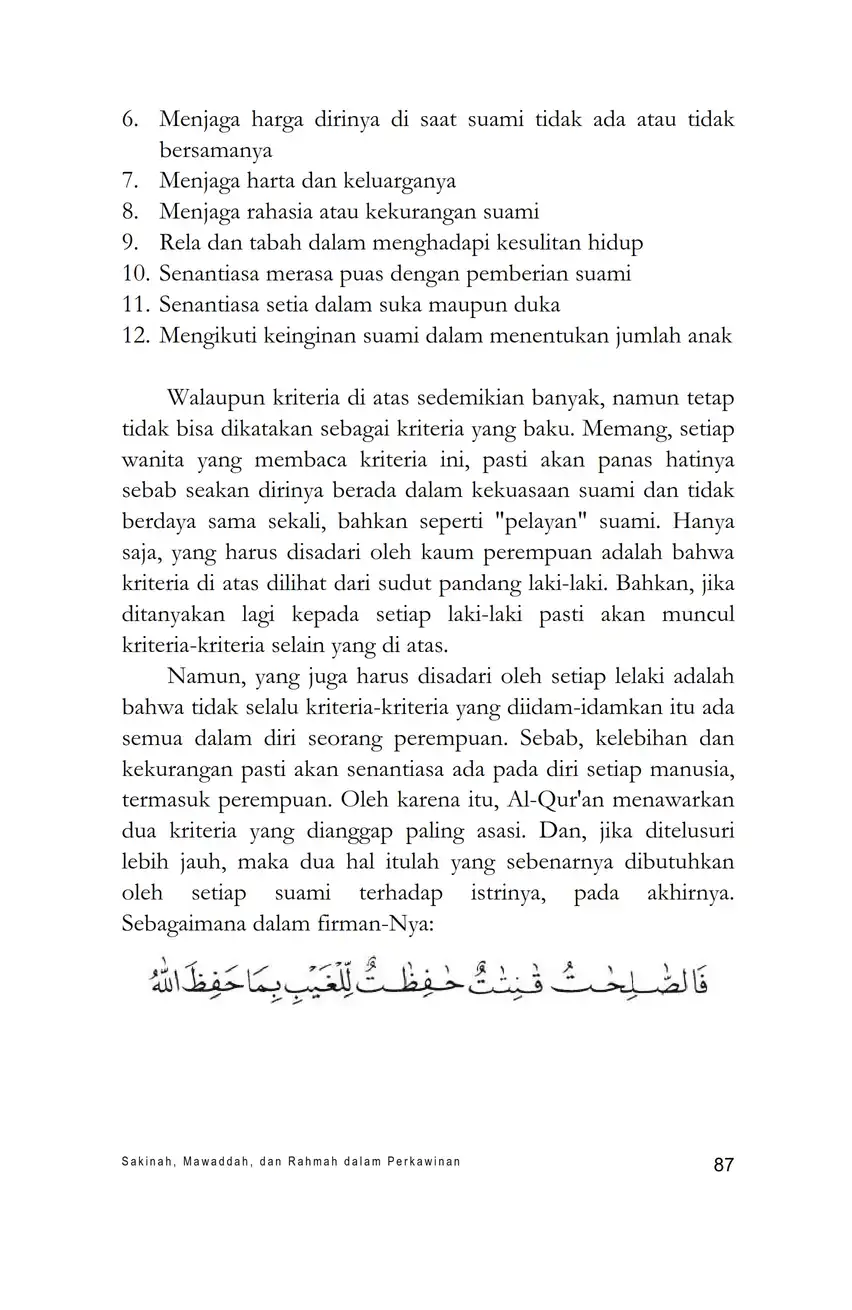 6. Menjaga harga dirinya di saat suami tidak ada atau tidak bersamanya
7. Menjaga harta dan keluarganya
8. Menjaga rahasia atau kekurangan suami
9. Rela dan tabah dalam menghadapi kesulitan hidup
10. Senantiasa merasa puas dengan pemberian suami
11. Senantiasa setia dalam suka maupun duka
12. Mengikuti keinginan suami dalam menentukan jumlah anak

Walaupun kriteria di atas sedemikian banyak, namun tetap tidak bisa dikatakan sebagai kriteria yang baku. Memang, setiap wanita yang membaca kriteria ini, pasti akan panas hatinya sebab seakan dirinya berada dalam kekuasaan suami dan tidak berdaya sama sekali, bahkan seperti "pelayan" suami. Hanya saja, yang harus disadari oleh kaum perempuan adalah bahwa kriteria di atas dilihat dari sudut pandang laki-laki. Bahkan, jika ditanyakan lagi kepada setiap laki-laki pasti akan muncul kriteria-kriteria selain yang di atas.

Namun, yang juga harus disadari oleh setiap lelaki adalah bahwa tidak selalu kriteria-kriteria yang diidam-idamkan itu ada semua dalam diri seorang perempuan. Sebab, kelebihan dan kekurangan pasti akan senantiasa ada pada diri setiap manusia, termasuk perempuan. Oleh karena itu, Al-Qur'an menawarkan dua kriteria yang dianggap paling asasi. Dan, jika ditelusuri lebih jauh, maka dua hal itulah yang sebenarnya dibutuhkan oleh setiap suami terhadap istrinya, pada akhirnya. Sebagaimana dalam firman-Nya:

فَالصّٰلِحٰتُ قٰنِتٰتٌ حٰفِظٰتٌ لِّلْغَيْبِ بِمَا حَفِظَ اللّٰهُ

Sakinah, Mawaddah, dan Rahmah dalam Perkawinan 87